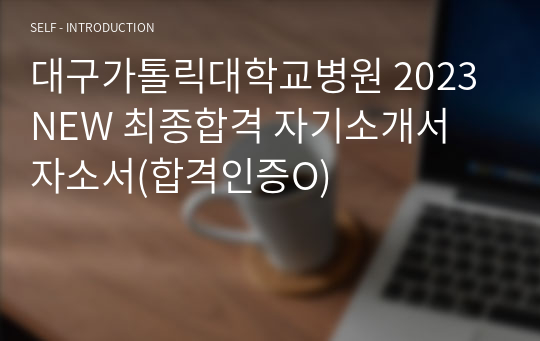 SELF - INTRODUCTION

대구가톨릭대학교병원 2023 NEW 최종합격 자기소개서 자소서(합격인증O)